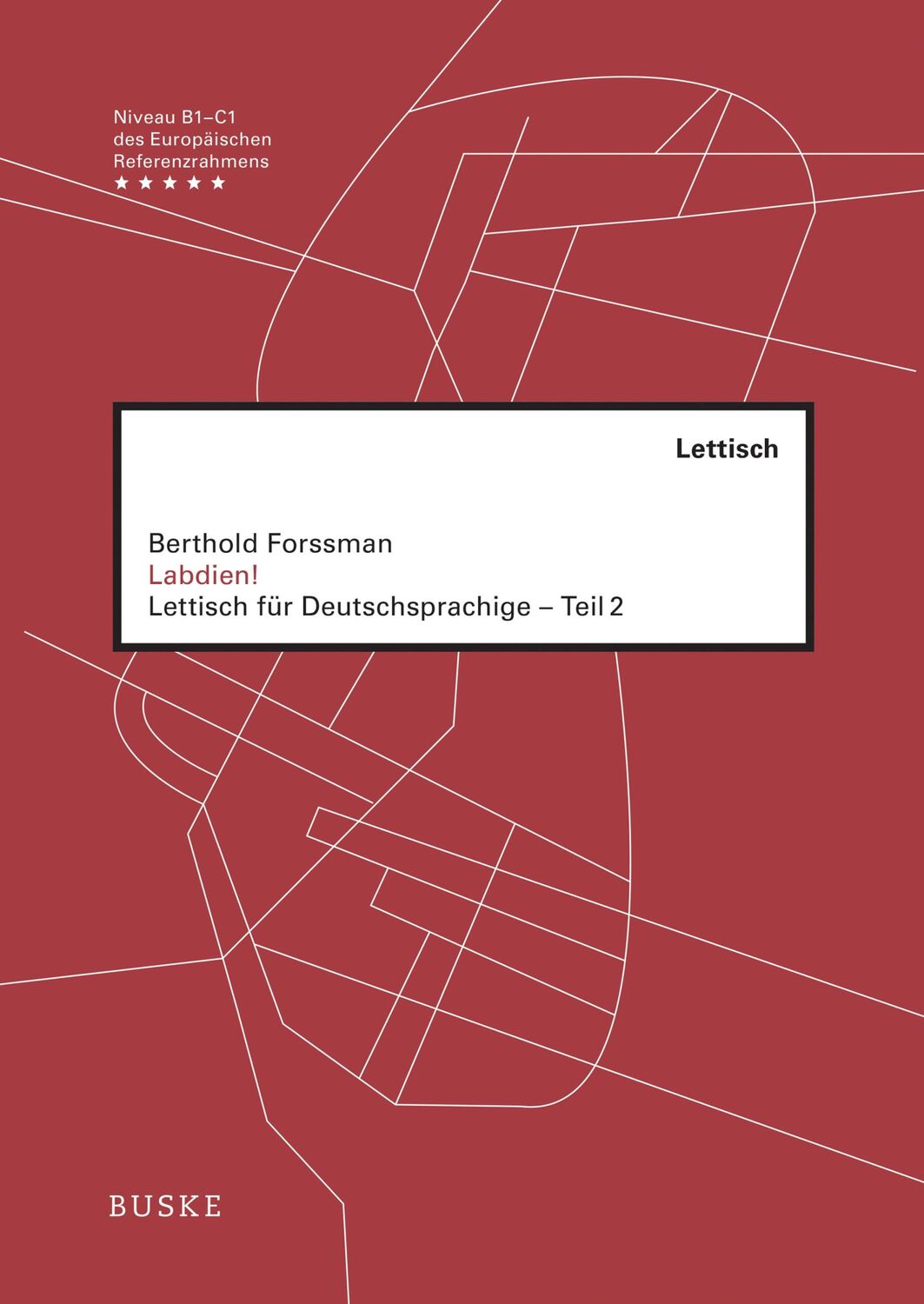 Niveau B1–C1
des Europäischen
Referenzrahmens
★★★★★

Lettisch

Berthold Forssman
Labdien!
Lettisch für Deutschsprachige – Teil 2

BUSKE